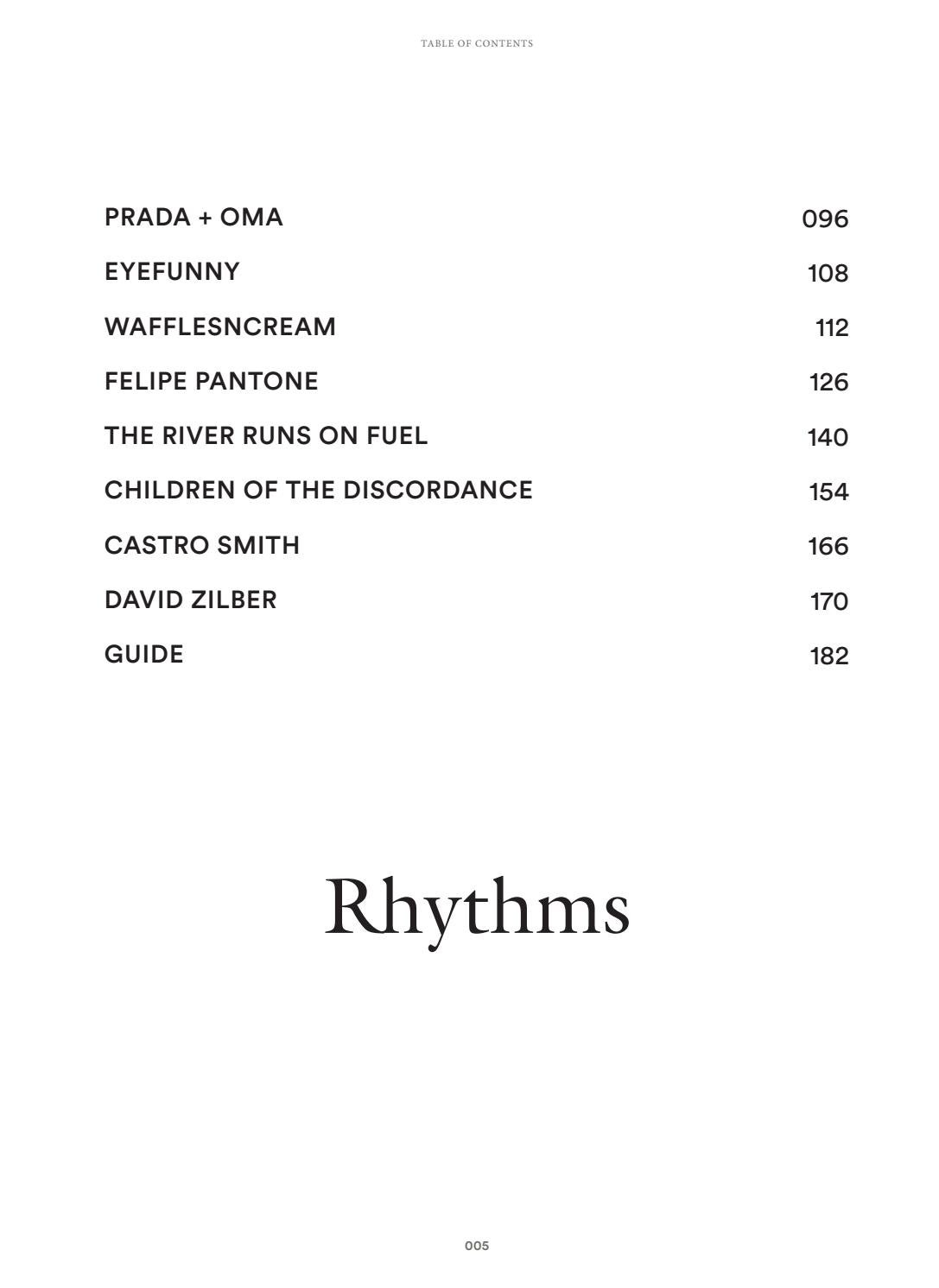 TABLE OF CONTENTS

PRADA + OMA 096

EYEFUNNY 108

WAFFLESNCREAM 112

FELIPE PANTONE 126

THE RIVER RUNS ON FUEL 140

CHILDREN OF THE DISCORDANCE 154

CASTRO SMITH 166

DAVID ZILBER 170

GUIDE 182

Rhythms

005